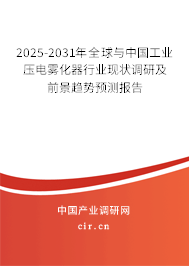 2025-2031年全球与中国工业压电雾化器行业现状调研及前景趋势预测报告

中国产业调研网

cir.cn